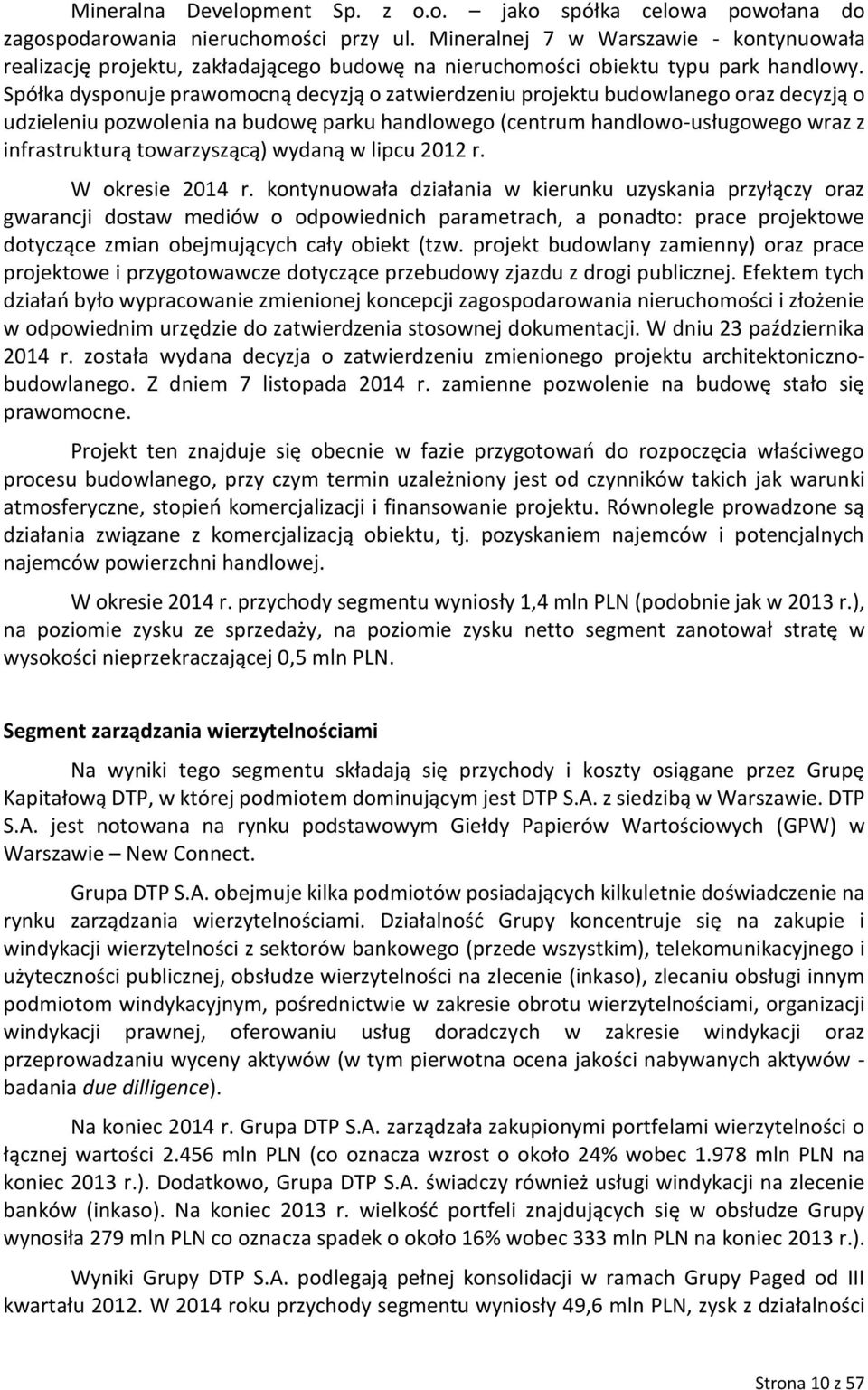 Mineralna Development Sp. z o.o. – jako spółka celowa powołana do zagospodarowania nieruchomości przy ul. Mineralnej 7 w Warszawie - kontynuowała realizację projektu, zakładającego budowę na nieruchomości obiektu typu park handlowy. Spółka dysponuje prawomocną decyzją o zatwierdzeniu projektu budowlanego oraz decyzją o udzieleniu pozwolenia na budowę parku handlowego (centrum handlowo-usługowego wraz z infrastrukturą towarzyszącą) wydaną w lipcu 2012 r.

W okresie 2014 r. kontynuowała działania w kierunku uzyskania przyłączy oraz gwarancji dostaw mediów o odpowiednich parametrach, a ponadto: prace projektowe dotyczące zmian obejmujących cały obiekt (tzw. projekt budowlany zamienny) oraz prace projektowe i przygotowawcze dotyczące przebudowy zjazdu z drogi publicznej. Efektem tych działań było wypracowanie zmienionej koncepcji zagospodarowania nieruchomości i złożenie w odpowiednim urzędzie do zatwierdzenia stosownej dokumentacji. W dniu 23 października 2014 r. została wydana decyzja o zatwierdzeniu zmienionego projektu architektoniczno-budowlanego. Z dniem 7 listopada 2014 r. zamienne pozwolenie na budowę stało się prawomocne.

Projekt ten znajduje się obecnie w fazie przygotowań do rozpoczęcia właściwego procesu budowlanego, przy czym termin uzależniony jest od czynników takich jak warunki atmosferyczne, stopień komercjalizacji i finansowanie projektu. Równolegle prowadzone są działania związane z komercjalizacją obiektu, tj. pozyskaniem najemców i potencjalnych najemców powierzchni handlowej.

W okresie 2014 r. przychody segmentu wyniosły 1,4 mln PLN (podobnie jak w 2013 r.), na poziomie zysku ze sprzedaży, na poziomie zysku netto segment zanotował stratę w wysokości nieprzekraczającej 0,5 mln PLN.

Segment zarządzania wierzytelnościami

Na wyniki tego segmentu składają się przychody i koszty osiągane przez Grupę Kapitałową DTP, w której podmiotem dominującym jest DTP S.A. z siedzibą w Warszawie. DTP S.A. jest notowana na rynku podstawowym Giełdy Papierów Wartościowych (GPW) w Warszawie – New Connect.

Grupa DTP S.A. obejmuje kilka podmiotów posiadających kilkuletnie doświadczenie na rynku zarządzania wierzytelnościami. Działalność Grupy koncentruje się na zakupie i windykacji wierzytelności z sektorów bankowego (przede wszystkim), telekomunikacyjnego i użyteczności publicznej, obsłudze wierzytelności na zlecenie (inkaso), zlecaniu obsługi innym podmiotom windykacyjnym, pośrednictwie w zakresie obrotu wierzytelnościami, organizacji windykacji prawnej, oferowaniu usług doradczych w zakresie windykacji oraz przeprowadzaniu wyceny aktywów (w tym pierwotna ocena jakości nabywanych aktywów - badania due dilligence).

Na koniec 2014 r. Grupa DTP S.A. zarządzała zakupionymi portfelami wierzytelności o łącznej wartości 2.456 mln PLN (co oznacza wzrost o około 24% wobec 1.978 mln PLN na koniec 2013 r.). Dodatkowo, Grupa DTP S.A. świadczy również usługi windykacji na zlecenie banków (inkaso). Na koniec 2013 r. wielkość portfeli znajdujących się w obsłudze Grupy wynosiła 279 mln PLN co oznacza spadek o około 16% wobec 333 mln PLN na koniec 2013 r.).

Wyniki Grupy DTP S.A. podlegają pełnej konsolidacji w ramach Grupy Paged od III kwartału 2012. W 2014 roku przychody segmentu wyniosły 49,6 mln PLN, zysk z działalności

Strona 10 z 57